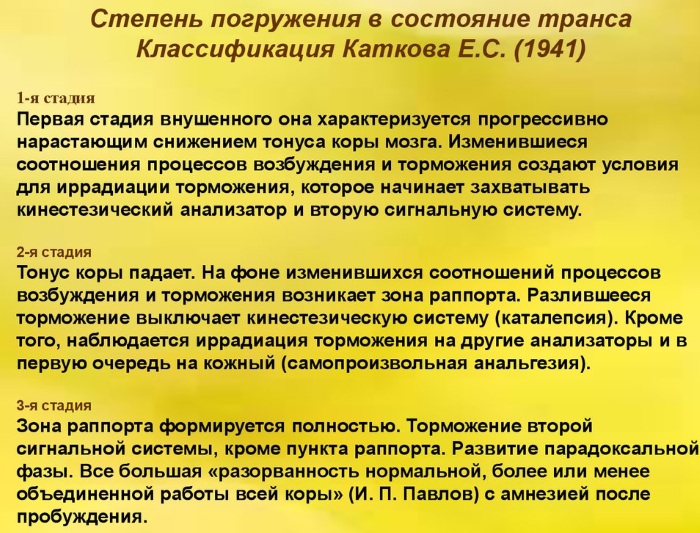 Степень погружения в состояние транса
Классификация Каткова Е.С. (1941)

1-я стадия
Первая стадия внушенного она характеризуется прогрессивно нарастающим снижением тонуса коры мозга. Изменившиеся соотношения процессов возбуждения и торможения создают условия для иррадиации торможения, которое начинает захватывать кинестезический анализатор и вторую сигнальную систему.

2-я стадия
Тонус коры падает. На фоне изменившихся соотношений процессов возбуждения и торможения возникает зона раппорта. Разлившееся торможение выключает кинестезическую систему (каталепсия). Кроме того, наблюдается иррадиация торможения на другие анализаторы и в первую очередь на кожный (самопроизвольная анальгезия).

3-я стадия
Зона раппорта формируется полностью. Торможение второй сигнальной системы, кроме пункта раппорта. Развитие парадоксальной фазы. Все большая «разорванность нормальной, более или менее объединенной работы всей коры» (И. П. Павлов) с амнезией после пробуждения.